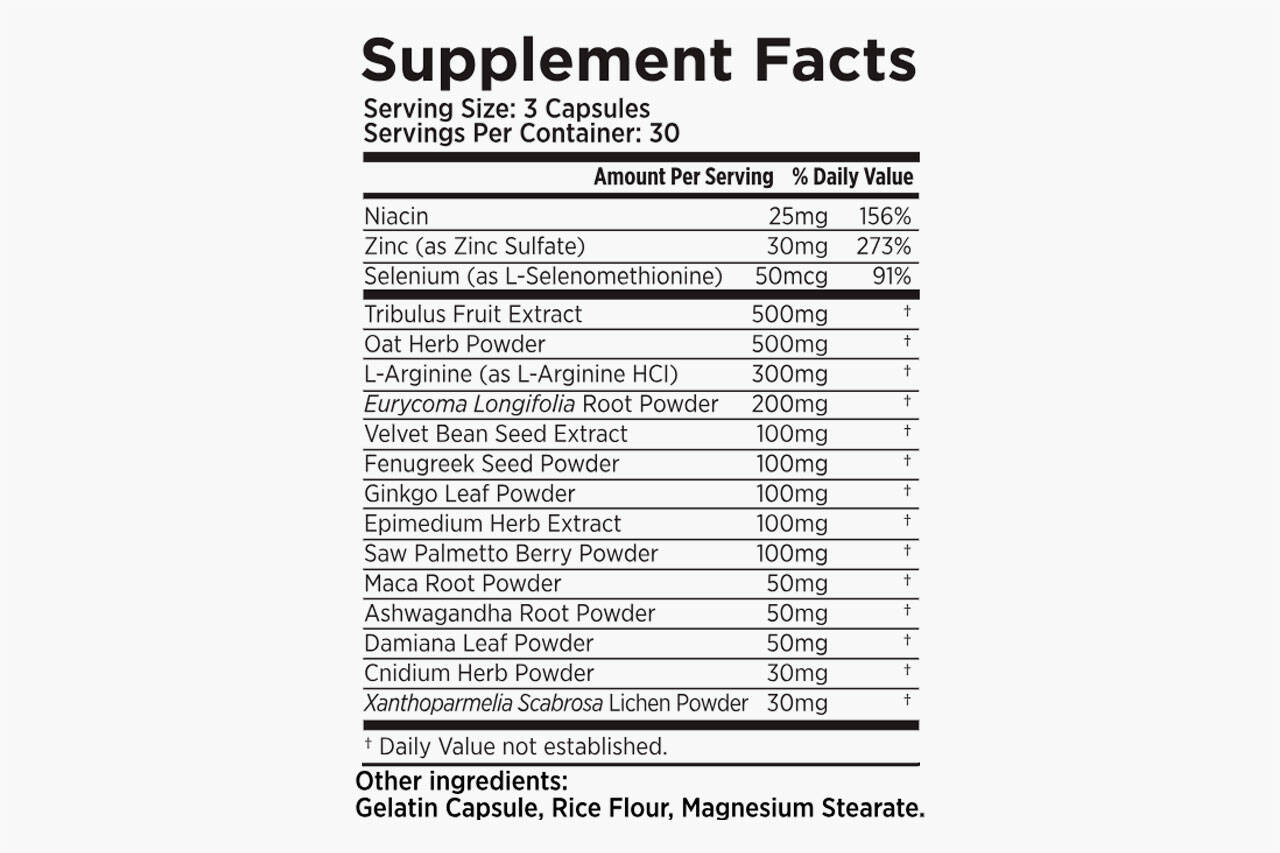 Supplement Facts
Serving Size: 3 Capsules
Servings Per Container: 30

|  | Amount Per Serving | % Daily Value |
|---|---|---|
| Niacin | 25mg | 156% |
| Zinc (as Zinc Sulfate) | 30mg | 273% |
| Selenium (as L-Selenomethionine) | 50mcg | 91% |
| Tribulus Fruit Extract | 500mg | † |
| Oat Herb Powder | 500mg | † |
| L-Arginine (as L-Arginine HCl) | 300mg | † |
| Eurycoma Longifolia Root Powder | 200mg | † |
| Velvet Bean Seed Extract | 100mg | † |
| Fenugreek Seed Powder | 100mg | † |
| Ginkgo Leaf Powder | 100mg | † |
| Epimedium Herb Extract | 100mg | † |
| Saw Palmetto Berry Powder | 100mg | † |
| Maca Root Powder | 50mg | † |
| Ashwagandha Root Powder | 50mg | † |
| Damiana Leaf Powder | 50mg | † |
| Cnidium Herb Powder | 30mg | † |
| Xanthoparmelia Scabrosa Lichen Powder | 30mg | † |

† Daily Value not established.

Other ingredients:
Gelatin Capsule, Rice Flour, Magnesium Stearate.